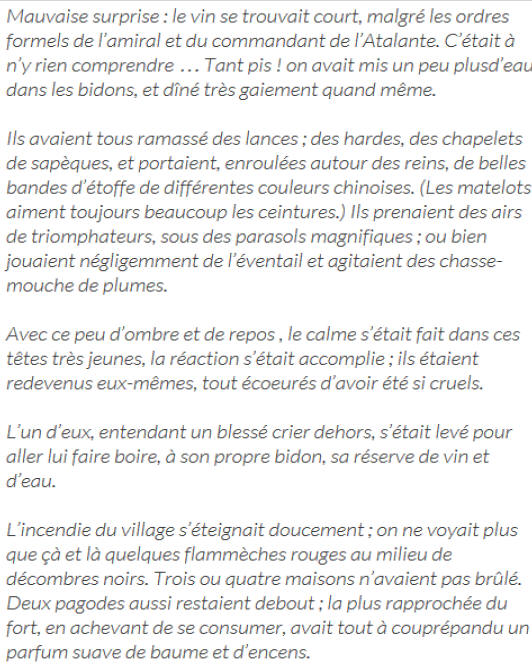 Mauvaise surprise : le vin se trouvait court, malgré les ordres formels de l'amiral et du commandant de l'Atalante. C'était à n'y rien comprendre … Tant pis ! on avait mis un peu plusd'eau dans les bidons, et dîné très gaiement quand même.

Ils avaient tous ramassé des lances ; des hardes, des chapelets de sapèques, et portaient, enroulées autour des reins, de belles bandes d'étoffe de différentes couleurs chinoises. (Les matelots aiment toujours beaucoup les ceintures.) Ils prenaient des airs de triomphateurs, sous des parasols magnifiques ; ou bien jouaient négligemment de l'éventail et agitaient des chasse-mouche de plumes.

Avec ce peu d'ombre et de repos , le calme s'était fait dans ces têtes très jeunes, la réaction s'était accomplie ; ils étaient redevenus eux-mêmes, tout écoeurés d'avoir été si cruels.

L'un d'eux, entendant un blessé crier dehors, s'était levé pour aller lui faire boire, à son propre bidon, sa réserve de vin et d'eau.

L'incendie du village s'éteignait doucement ; on ne voyait plus que çà et là quelques flammèches rouges au milieu de décombres noirs. Trois ou quatre maisons n'avaient pas brûlé. Deux pagodes aussi restaient debout ; la plus rapprochée du fort, en achevant de se consumer, avait tout à couprépandu un parfum suave de baume et d'encens.